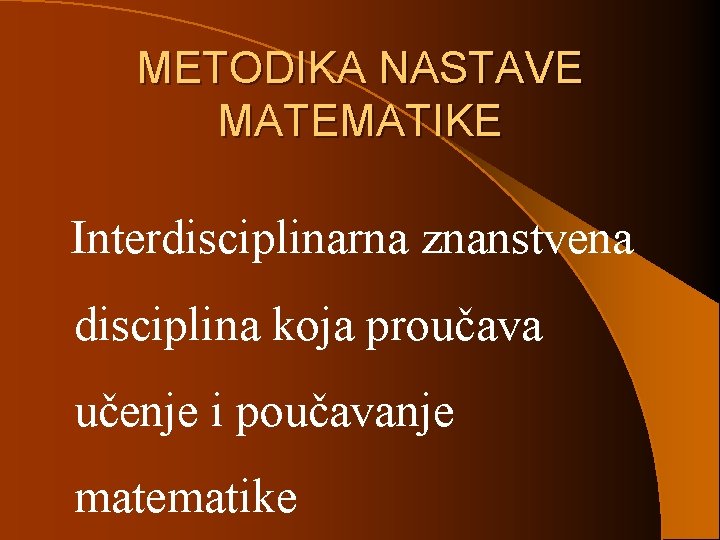 METODIKA NASTAVE MATEMATIKE

Interdisciplinarna znanstvena disciplina koja proučava učenje i poučavanje matematike